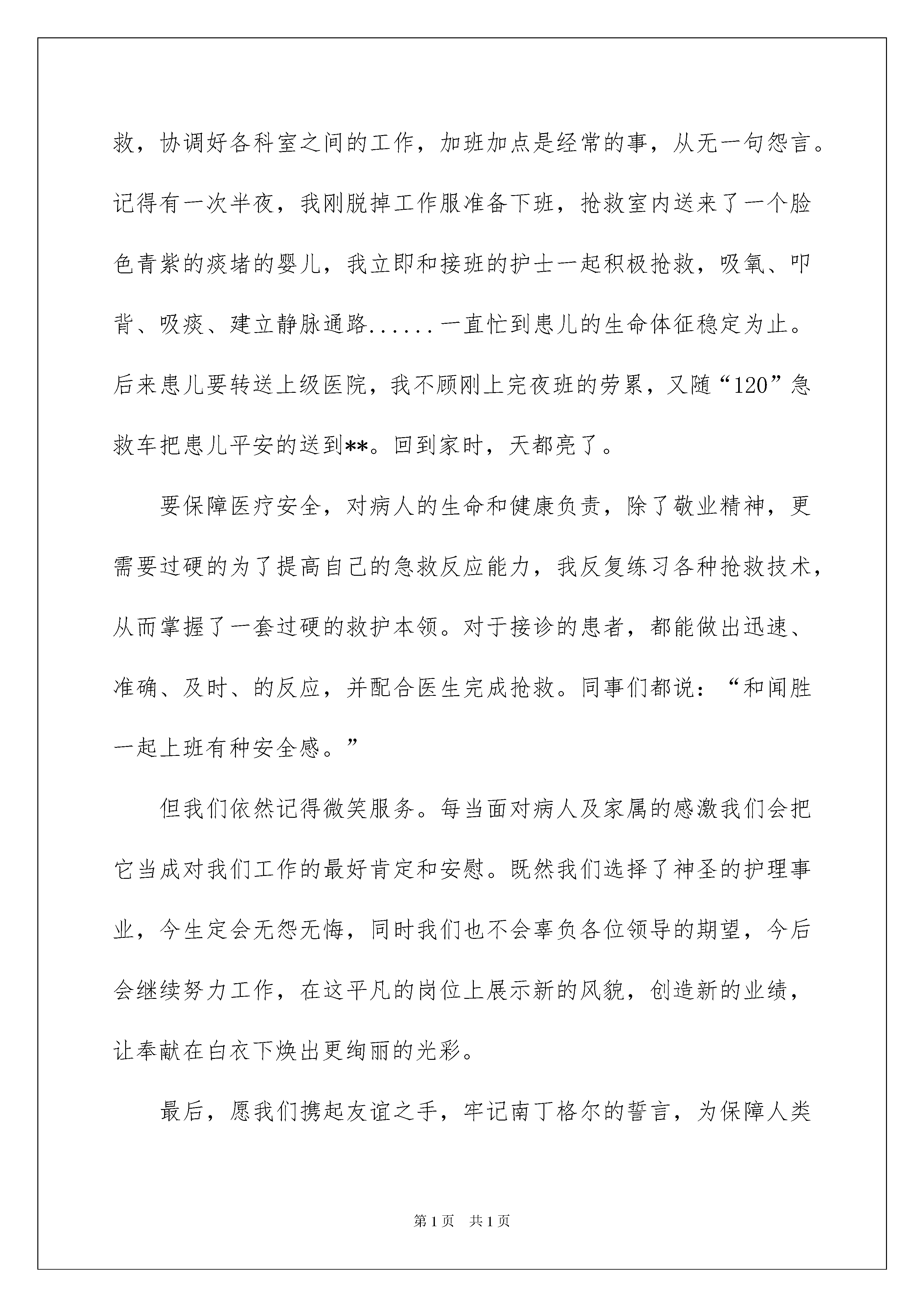 救，协调好各科室之间的工作，加班加点是经常的事，从无一句怨言。记得有一次半夜，我刚脱掉工作服准备下班，抢救室内送来了一个脸色青紫的痰堵的婴儿，我立即和接班的护士一起积极抢救，吸氧、叩背、吸痰、建立静脉通路......一直忙到患儿的生命体征稳定为止。后来患儿要转送上级医院，我不顾刚上完夜班的劳累，又随“120”急救车把患儿平安的送到**。回到家时，天都亮了。

要保障医疗安全，对病人的生命和健康负责，除了敬业精神，更需要过硬的为了提高自己的急救反应能力，我反复练习各种抢救技术，从而掌握了一套过硬的救护本领。对于接诊的患者，都能做出迅速、准确、及时、的反应，并配合医生完成抢救。同事们都说：“和闻胜一起上班有种安全感。”

但我们依然记得微笑服务。每当面对病人及家属的感激我们会把它当成对我们工作的最好肯定和安慰。既然我们选择了神圣的护理事业，今生定会无怨无悔，同时我们也不会辜负各位领导的期望，今后会继续努力工作，在这平凡的岗位上展示新的风貌，创造新的业绩，让奉献在白衣下焕出更绚丽的光彩。

最后，愿我们携起友谊之手，牢记南丁格尔的誓言，为保障人类

第1页 共1页